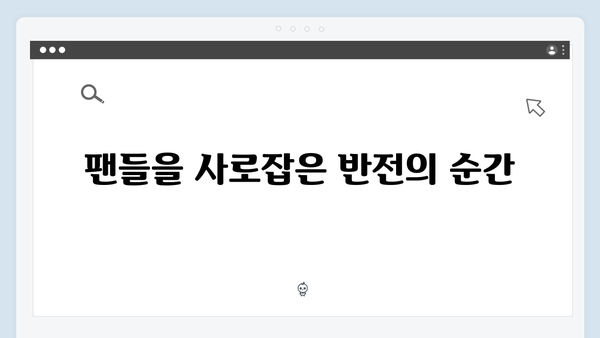 팬들을 사로잡은 반전의 순간